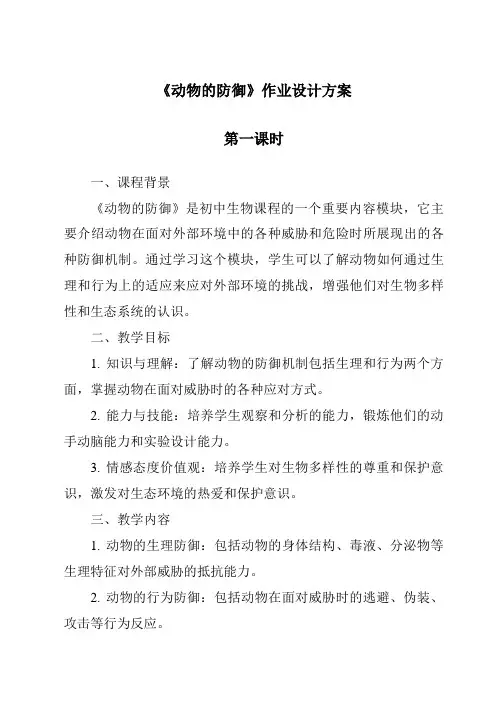 《动物的防御》作业设计方案

第一课时

一、课程背景

《动物的防御》是初中生物课程的一个重要内容模块，它主要介绍动物在面对外部环境中的各种威胁和危险时所展现出的各种防御机制。通过学习这个模块，学生可以了解动物如何通过生理和行为上的适应来应对外部环境的挑战，增强他们对生物多样性和生态系统的认识。

二、教学目标

1. 知识与理解：了解动物的防御机制包括生理和行为两个方面，掌握动物在面对威胁时的各种应对方式。

2. 能力与技能：培养学生观察和分析的能力，锻炼他们的动手动脑能力和实验设计能力。

3. 情感态度价值观：培养学生对生物多样性的尊重和保护意识，激发对生态环境的热爱和保护意识。

三、教学内容

1. 动物的生理防御：包括动物的身体结构、毒液、分泌物等生理特征对外部威胁的抵抗能力。

2. 动物的行为防御：包括动物在面对威胁时的逃避、伪装、攻击等行为反应。